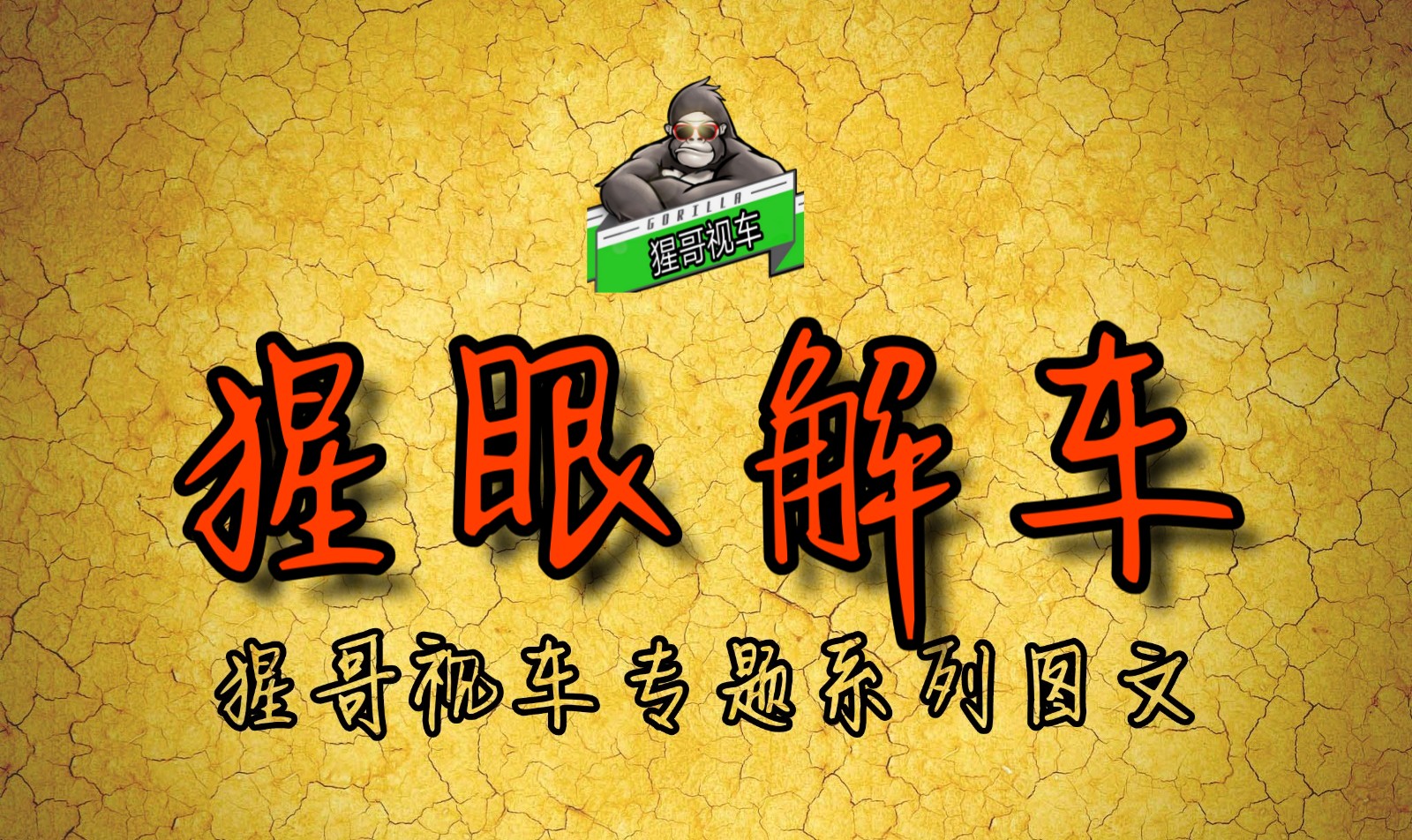 GORILLA
猩哥视车

猩眼解车

猩哥视车专题系列图文